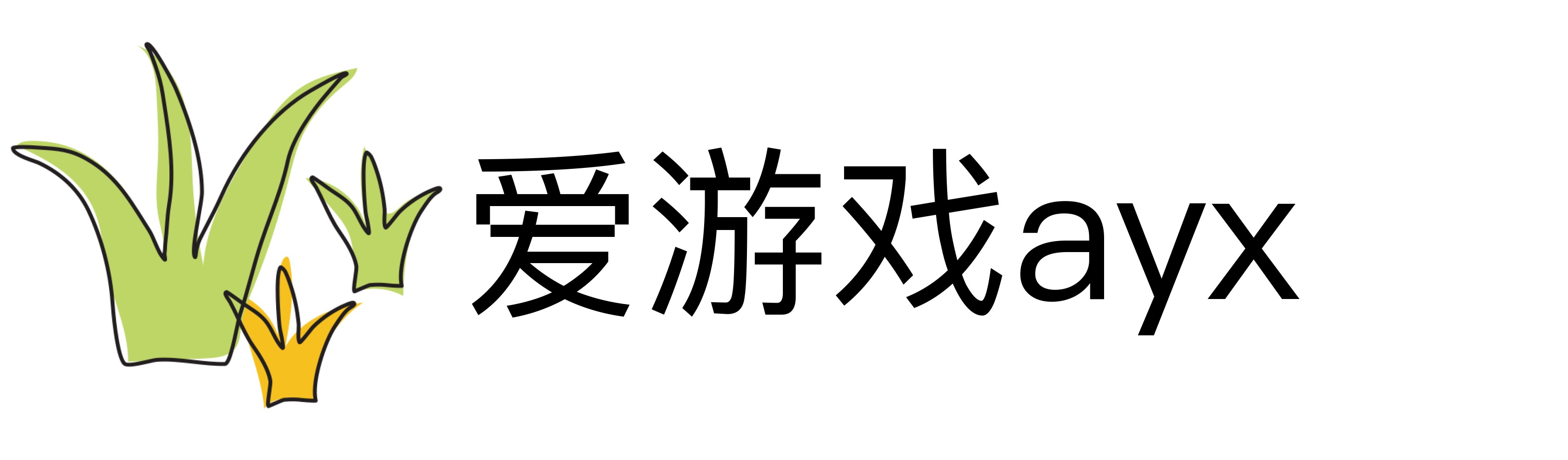 爱游戏ayx